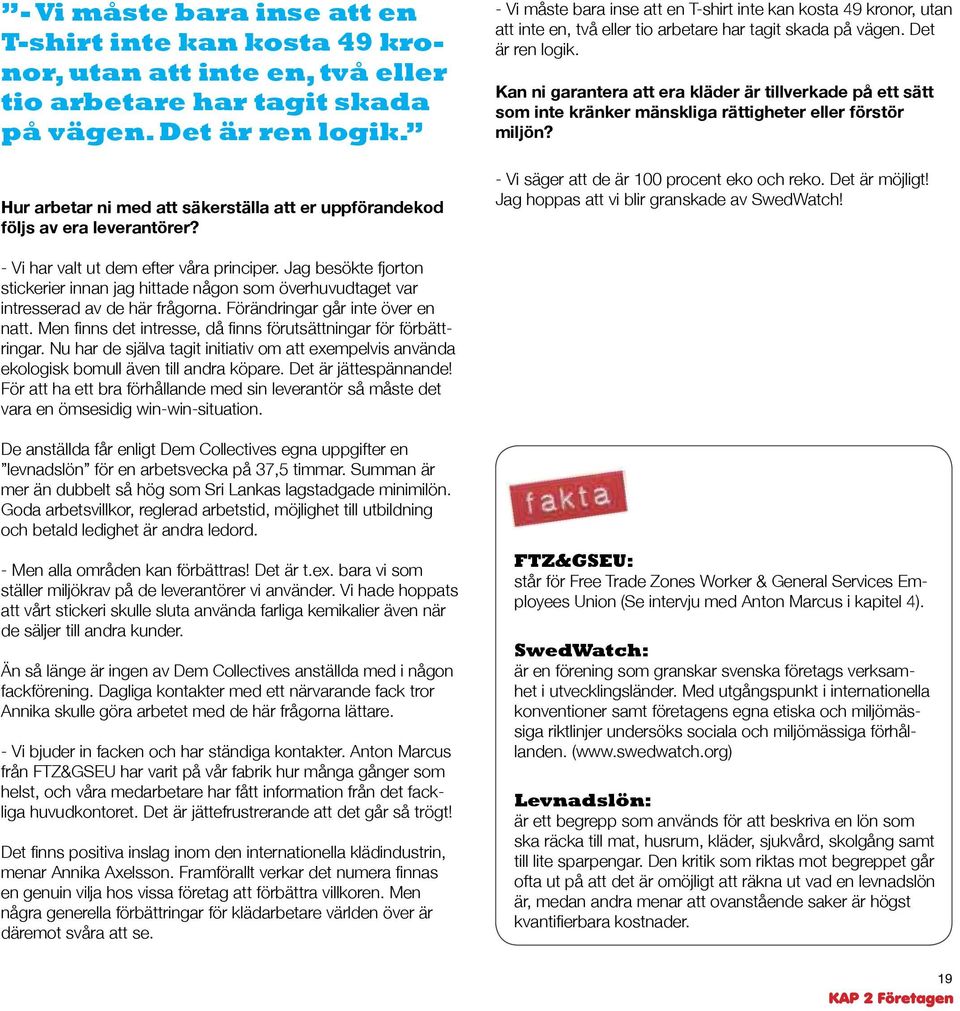 ”- Vi måste bara inse att en T-shirt inte kan kosta 49 kronor, utan att inte en, två eller tio arbetare har tagit skada på vägen. Det är ren logik.”

Hur arbetar ni med att säkerställa att er uppförandekod följs av era leverantörer?

- Vi har valt ut dem efter våra principer. Jag besökte fjorton stickerier innan jag hittade någon som överhuvudtaget var intresserad av de här frågorna. Förändringar går inte över en natt. Men finns det intresse, då finns förutsättningar för förbättringar. Nu har de själva tagit initiativ om att exempelvis använda ekologisk bomull även till andra köpare. Det är jättespännande! För att ha ett bra förhållande med sin leverantör så måste det vara en ömsesidig win-win-situation.

De anställda får enligt Dem Collectives egna uppgifter en ”levnadslön” för en arbetsvecka på 37,5 timmar. Summan är mer än dubbelt så hög som Sri Lankas lagstadgade minimilön. Goda arbetsvillkor, reglerad arbetstid, möjlighet till utbildning och betald ledighet är andra ledord.

- Men alla områden kan förbättras! Det är t.ex. bara vi som ställer miljökrav på de leverantörer vi använder. Vi hade hoppats att vårt stickeri skulle sluta använda farliga kemikalier även när de säljer till andra kunder.

Än så länge är ingen av Dem Collectives anställda med i någon fackförening. Dagliga kontakter med ett närvarande fack tror Annika skulle göra arbetet med de här frågorna lättare.

- Vi bjuder in facken och har ständiga kontakter. Anton Marcus från FTZ&GSEU har varit på vår fabrik hur många gånger som helst, och våra medarbetare har fått information från det fackliga huvudkontoret. Det är jättefrustrerande att det går så trögt!

Det finns positiva inslag inom den internationella klädindustrin, menar Annika Axelsson. Framförallt verkar det numera finnas en genuin vilja hos vissa företag att förbättra villkoren. Men några generella förbättringar för klädarbetare världen över är däremot svåra att se.

- Vi måste bara inse att en T-shirt inte kan kosta 49 kronor, utan att inte en, två eller tio arbetare har tagit skada på vägen. Det är ren logik.

Kan ni garantera att era kläder är tillverkade på ett sätt som inte kränker mänskliga rättigheter eller förstör miljön?

- Vi säger att de är 100 procent eko och reko. Det är möjligt! Jag hoppas att vi blir granskade av SwedWatch!

fakta

FTZ&GSEU:
står för Free Trade Zones Worker & General Services Employees Union (Se intervju med Anton Marcus i kapitel 4).

SwedWatch:
är en förening som granskar svenska företags verksamhet i utvecklingsländer. Med utgångspunkt i internationella konventioner samt företagens egna etiska och miljömässiga riktlinjer undersöks sociala och miljömässiga förhållanden. (www.swedwatch.org)

Levnadslön:
är ett begrepp som används för att beskriva en lön som ska räcka till mat, husrum, kläder, sjukvård, skolgång samt till lite sparpengar. Den kritik som riktas mot begreppet går ofta ut på att det är omöjligt att räkna ut vad en levnadslön är, medan andra menar att ovanstående saker är högst kvantifierbara kostnader.

19
KAP 2 Företagen